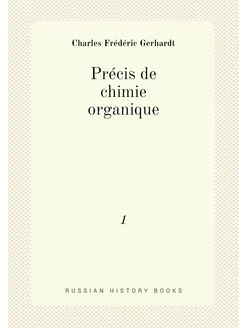 Charles Frédéric Gerhardt

Précis de chimie organique

1

RUSSIAN HISTORY BOOKS